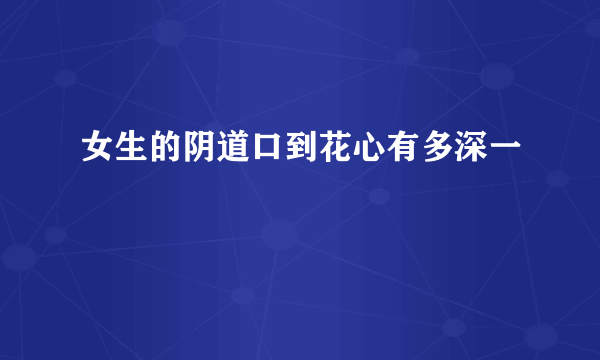 女生的阴道口到花心有多深一